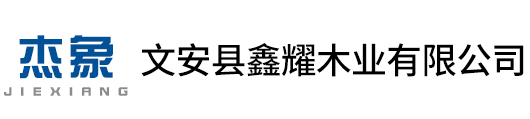 杰象
JIEXIANG
文安县鑫耀木业有限公司